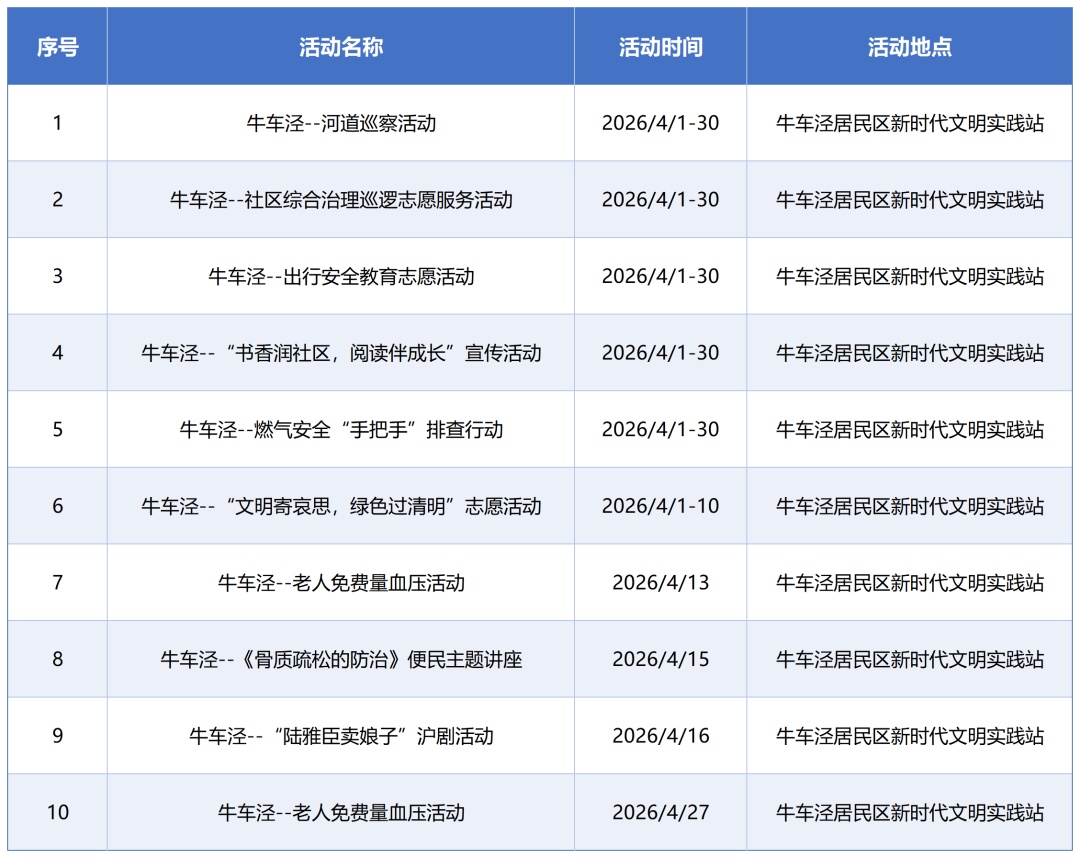 | 序号 | 活动名称 | 活动时间 | 活动地点 |
|---|---|---|---|
| 1 | 牛车泾--河道巡察活动 | 2026/4/1-30 | 牛车泾居民区新时代文明实践站 |
| 2 | 牛车泾--社区综合治理巡逻志愿服务活动 | 2026/4/1-30 | 牛车泾居民区新时代文明实践站 |
| 3 | 牛车泾--出行安全教育志愿活动 | 2026/4/1-30 | 牛车泾居民区新时代文明实践站 |
| 4 | 牛车泾--“书香润社区，阅读伴成长”宣传活动 | 2026/4/1-30 | 牛车泾居民区新时代文明实践站 |
| 5 | 牛车泾--燃气安全“手把手”排查行动 | 2026/4/1-30 | 牛车泾居民区新时代文明实践站 |
| 6 | 牛车泾--“文明寄哀思，绿色过清明”志愿活动 | 2026/4/1-10 | 牛车泾居民区新时代文明实践站 |
| 7 | 牛车泾--老人免费量血压活动 | 2026/4/13 | 牛车泾居民区新时代文明实践站 |
| 8 | 牛车泾--《骨质疏松的防治》便民主题讲座 | 2026/4/15 | 牛车泾居民区新时代文明实践站 |
| 9 | 牛车泾--“陆雅臣卖娘子”沪剧活动 | 2026/4/16 | 牛车泾居民区新时代文明实践站 |
| 10 | 牛车泾--老人免费量血压活动 | 2026/4/27 | 牛车泾居民区新时代文明实践站 |